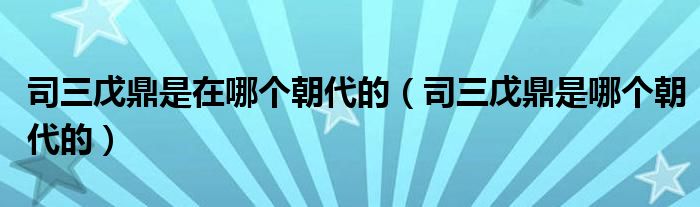 司三戊鼎是在哪个朝代的（司三戊鼎是哪个朝代的）